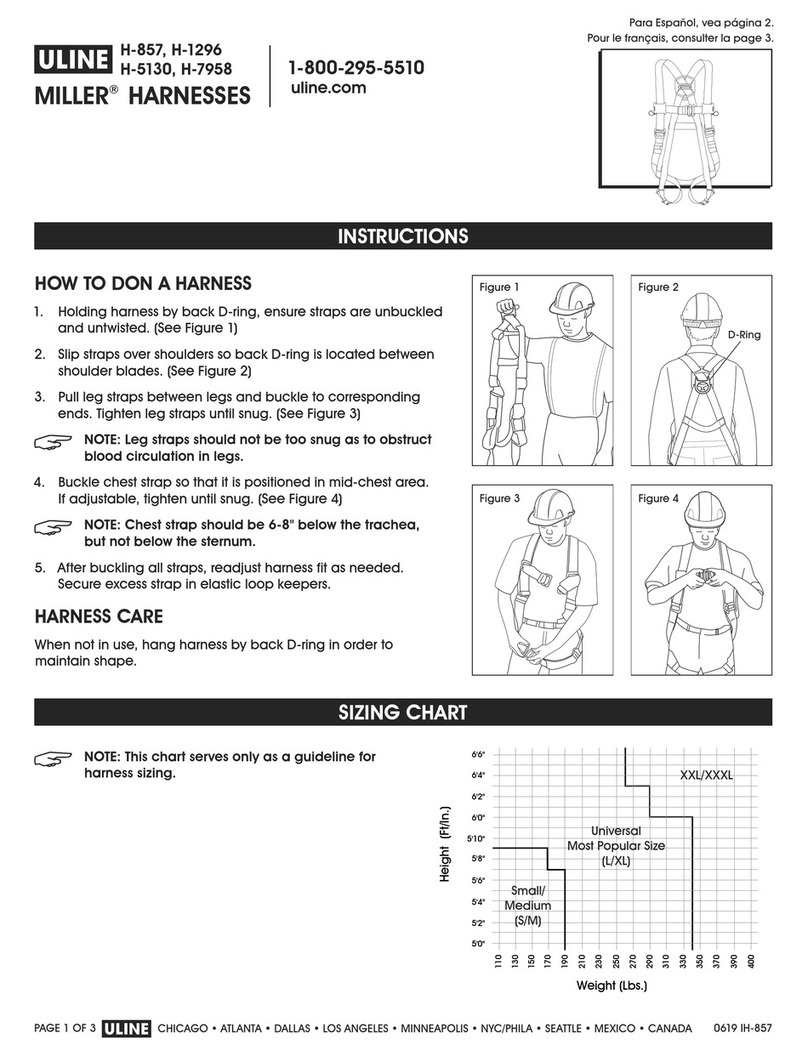 Para Español, vea página 2.
Pour le français, consulter la page 3.

ULINE H-857, H-1296
H-5130, H-7958
MILLER® HARNESSES

1-800-295-5510
uline.com

INSTRUCTIONS

HOW TO DON A HARNESS

1. Holding harness by back D-ring, ensure straps are unbuckled and untwisted. (See Figure 1)

2. Slip straps over shoulders so back D-ring is located between shoulder blades. (See Figure 2)

3. Pull leg straps between legs and buckle to corresponding ends. Tighten leg straps until snug. (See Figure 3)

NOTE: Leg straps should not be too snug as to obstruct blood circulation in legs.

4. Buckle chest strap so that it is positioned in mid-chest area. If adjustable, tighten until snug. (See Figure 4)

NOTE: Chest strap should be 6-8" below the trachea, but not below the sternum.

5. After buckling all straps, readjust harness fit as needed. Secure excess strap in elastic loop keepers.

HARNESS CARE

When not in use, hang harness by back D-ring in order to maintain shape.

Figure 1

Figure 2

D-Ring

Figure 3

Figure 4

SIZING CHART

NOTE: This chart serves only as a guideline for harness sizing.

Height (Ft/In.)
6'6"
6'4"
6'2"
6'0"
5'10"
5'8"
5'6"
5'4"
5'2"
5'0"

XXL/XXXL
Universal
Most Popular Size
(L/XL)
Small/
Medium
(S/M)

110 130 150 170 190 210 230 250 270 290 310 330 350 370 390 400
Weight (Lbs.)

PAGE 1 OF 3 ULINE CHICAGO • ATLANTA • DALLAS • LOS ANGELES • MINNEAPOLIS • NYC/PHILA • SEATTLE • MEXICO • CANADA 0619 IH-857